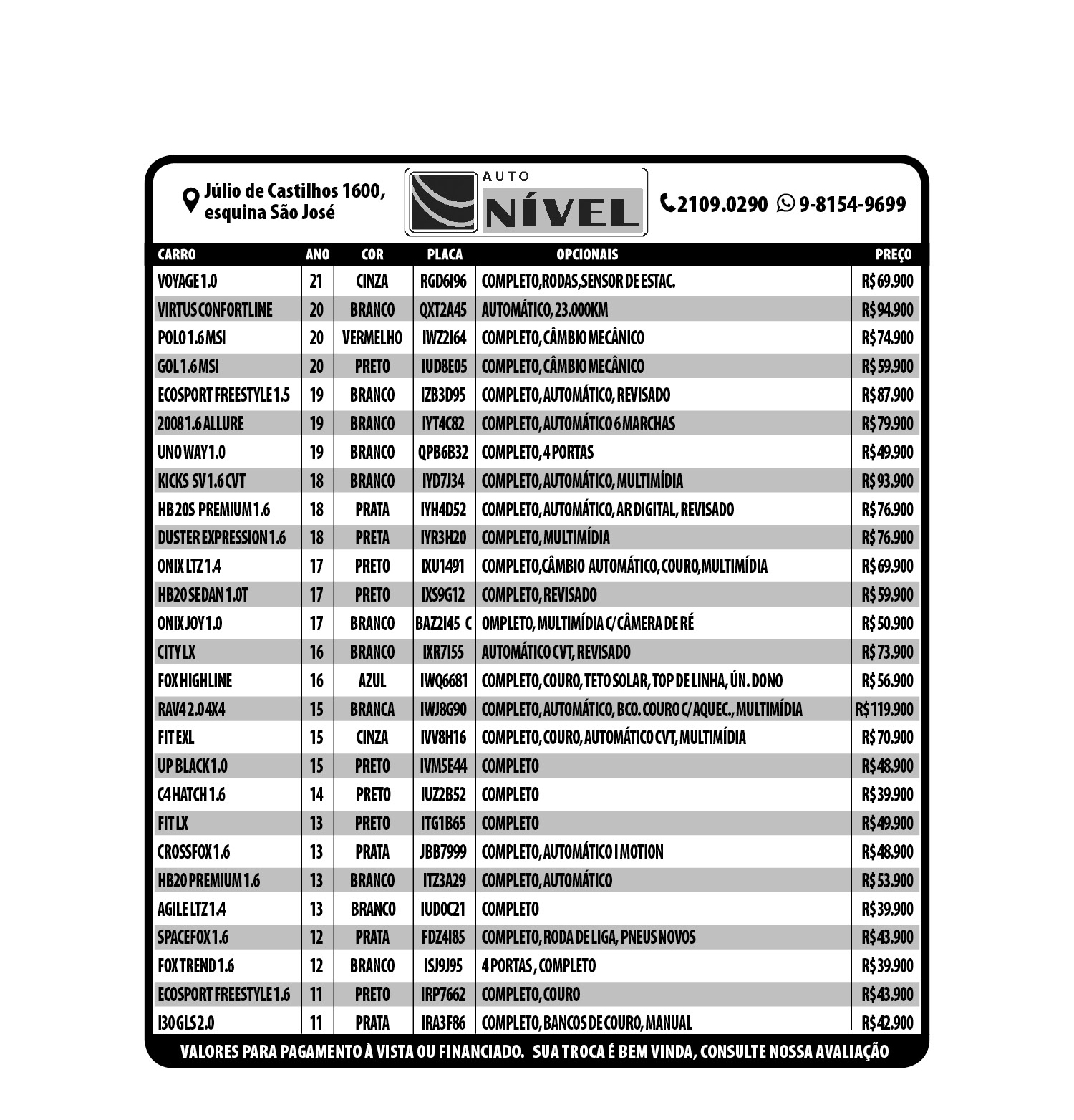 Júlio de Castilhos 1600, esquina São José

AUTO NÍVEL

2109.0290 9-8154-9699

| CARRO | ANO | COR | PLACA | OPCIONAIS | PREÇO |
|---|---|---|---|---|---|
| VOYAGE 1.0 | 21 | CINZA | RGD6I96 | COMPLETO,RODAS,SENSOR DE ESTAC. | R$ 69.900 |
| VIRTUS CONFORTLINE | 20 | BRANCO | QXT2A45 | AUTOMÁTICO, 23.000KM | R$ 94.900 |
| POLO 1.6 MSI | 20 | VERMELHO | IWZ2I64 | COMPLETO, CÂMBIO MECÂNICO | R$ 74.900 |
| GOL 1.6 MSI | 20 | PRETO | IUD8E05 | COMPLETO, CÂMBIO MECÂNICO | R$ 59.900 |
| ECOSPORT FREESTYLE 1.5 | 19 | BRANCO | IZB3D95 | COMPLETO, AUTOMÁTICO, REVISADO | R$ 87.900 |
| 2008 1.6 ALLURE | 19 | BRANCO | IYT4C82 | COMPLETO, AUTOMÁTICO 6 MARCHAS | R$ 79.900 |
| UNO WAY 1.0 | 19 | BRANCO | QPB6B32 | COMPLETO, 4 PORTAS | R$ 49.900 |
| KICKS SV 1.6 CVT | 18 | BRANCO | IYD7J34 | COMPLETO, AUTOMÁTICO, MULTIMÍDIA | R$ 93.900 |
| HB 20S PREMIUM 1.6 | 18 | PRATA | IYH4D52 | COMPLETO, AUTOMÁTICO, AR DIGITAL, REVISADO | R$ 76.900 |
| DUSTER EXPRESSION 1.6 | 18 | PRETA | IYR3H20 | COMPLETO, MULTIMÍDIA | R$ 76.900 |
| ONIX LTZ 1.4 | 17 | PRETO | IXU1491 | COMPLETO,CÂMBIO AUTOMÁTICO, COURO,MULTIMÍDIA | R$ 69.900 |
| HB20 SEDAN 1.0T | 17 | PRETO | IXS9G12 | COMPLETO, REVISADO | R$ 59.900 |
| ONIX JOY 1.0 | 17 | BRANCO | BAZ2I45 C | OMPLETO, MULTIMÍDIA C/ CÂMERA DE RÉ | R$ 50.900 |
| CITY LX | 16 | BRANCO | IXR7I55 | AUTOMÁTICO CVT, REVISADO | R$ 73.900 |
| FOX HIGHLINE | 16 | AZUL | IWQ6681 | COMPLETO, COURO, TETO SOLAR, TOP DE LINHA, ÚN. DONO | R$ 56.900 |
| RAV4 2.0 4X4 | 15 | BRANCA | IWJ8G90 | COMPLETO, AUTOMÁTICO, BCO. COURO C/ AQUEC., MULTIMÍDIA | R$ 119.900 |
| FIT EXL | 15 | CINZA | IVV8H16 | COMPLETO, COURO, AUTOMÁTICO CVT, MULTIMÍDIA | R$ 70.900 |
| UP BLACK 1.0 | 15 | PRETO | IVM5E44 | COMPLETO | R$ 48.900 |
| C4 HATCH 1.6 | 14 | PRETO | IUZ2B52 | COMPLETO | R$ 39.900 |
| FIT LX | 13 | PRETO | ITG1B65 | COMPLETO | R$ 49.900 |
| CROSSFOX 1.6 | 13 | PRATA | JBB7999 | COMPLETO, AUTOMÁTICO I MOTION | R$ 48.900 |
| HB20 PREMIUM 1.6 | 13 | BRANCO | ITZ3A29 | COMPLETO, AUTOMÁTICO | R$ 53.900 |
| AGILE LTZ 1.4 | 13 | BRANCO | IUD0C21 | COMPLETO | R$ 39.900 |
| SPACEFOX 1.6 | 12 | PRATA | FDZ4I85 | COMPLETO, RODA DE LIGA, PNEUS NOVOS | R$ 43.900 |
| FOX TREND 1.6 | 12 | BRANCO | ISJ9J95 | 4 PORTAS , COMPLETO | R$ 39.900 |
| ECOSPORT FREESTYLE 1.6 | 11 | PRETO | IRP7662 | COMPLETO, COURO | R$ 43.900 |
| I30 GLS 2.0 | 11 | PRATA | IRA3F86 | COMPLETO, BANCOS DE COURO, MANUAL | R$ 42.900 |

VALORES PARA PAGAMENTO À VISTA OU FINANCIADO. SUA TROCA É BEM VINDA, CONSULTE NOSSA AVALIAÇÃO